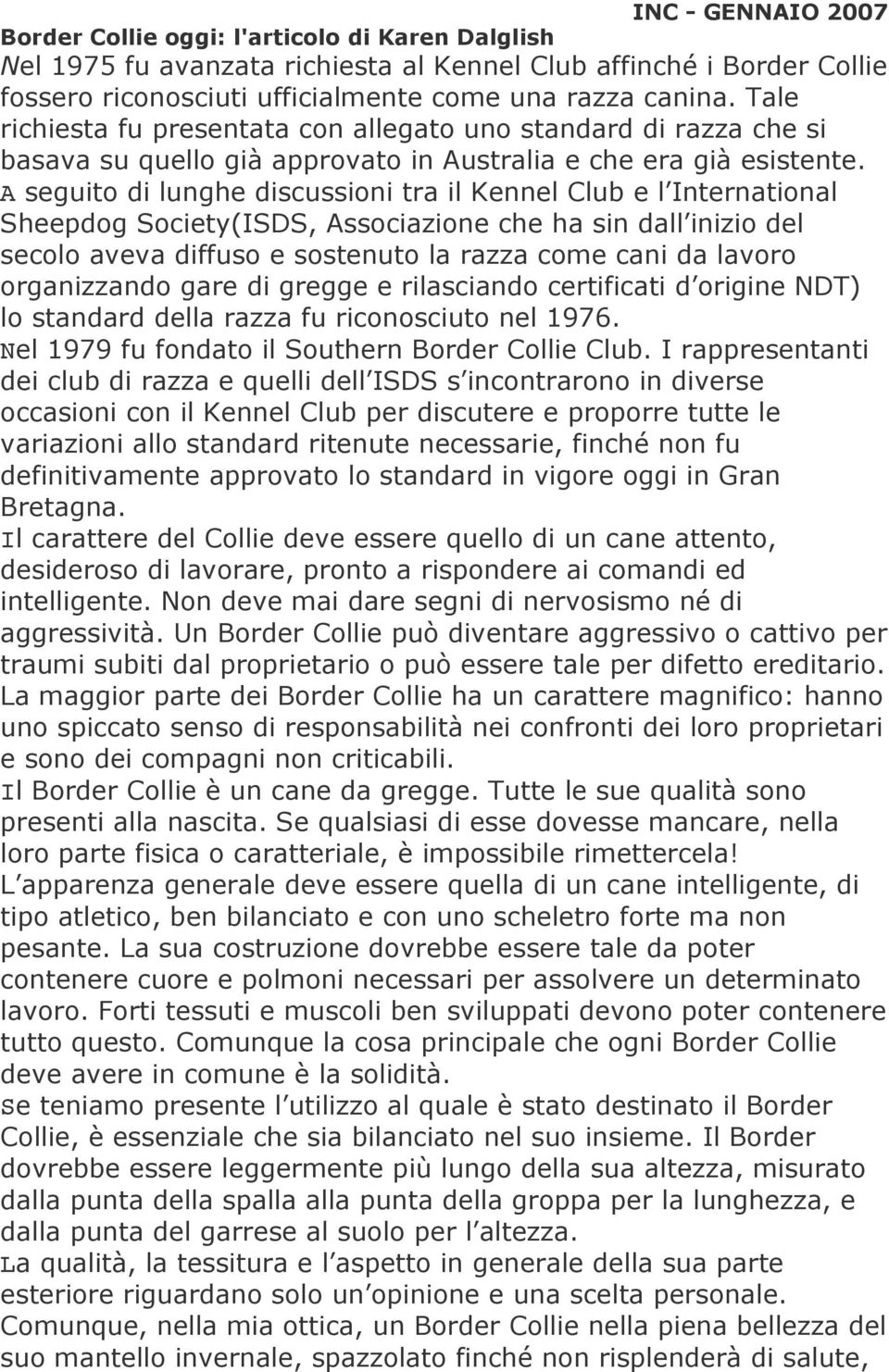 INC - GENNAIO 2007

Border Collie oggi: l'articolo di Karen Dalglish

Nel 1975 fu avanzata richiesta al Kennel Club affinché i Border Collie fossero riconosciuti ufficialmente come una razza canina. Tale richiesta fu presentata con allegato uno standard di razza che si basava su quello già approvato in Australia e che era già esistente. A seguito di lunghe discussioni tra il Kennel Club e l International Sheepdog Society(ISDS, Associazione che ha sin dall inizio del secolo aveva diffuso e sostenuto la razza come cani da lavoro organizzando gare di gregge e rilasciando certificati d origine NDT) lo standard della razza fu riconosciuto nel 1976.

Nel 1979 fu fondato il Southern Border Collie Club. I rappresentanti dei club di razza e quelli dell ISDS s incontrarono in diverse occasioni con il Kennel Club per discutere e proporre tutte le variazioni allo standard ritenute necessarie, finché non fu definitivamente approvato lo standard in vigore oggi in Gran Bretagna.

Il carattere del Collie deve essere quello di un cane attento, desideroso di lavorare, pronto a rispondere ai comandi ed intelligente. Non deve mai dare segni di nervosismo né di aggressività. Un Border Collie può diventare aggressivo o cattivo per traumi subiti dal proprietario o può essere tale per difetto ereditario. La maggior parte dei Border Collie ha un carattere magnifico: hanno uno spiccato senso di responsabilità nei confronti dei loro proprietari e sono dei compagni non criticabili.

Il Border Collie è un cane da gregge. Tutte le sue qualità sono presenti alla nascita. Se qualsiasi di esse dovesse mancare, nella loro parte fisica o caratteriale, è impossibile rimettercela!

L apparenza generale deve essere quella di un cane intelligente, di tipo atletico, ben bilanciato e con uno scheletro forte ma non pesante. La sua costruzione dovrebbe essere tale da poter contenere cuore e polmoni necessari per assolvere un determinato lavoro. Forti tessuti e muscoli ben sviluppati devono poter contenere tutto questo. Comunque la cosa principale che ogni Border Collie deve avere in comune è la solidità.

Se teniamo presente l utilizzo al quale è stato destinato il Border Collie, è essenziale che sia bilanciato nel suo insieme. Il Border dovrebbe essere leggermente più lungo della sua altezza, misurato dalla punta della spalla alla punta della groppa per la lunghezza, e dalla punta del garrese al suolo per l altezza.

La qualità, la tessitura e l aspetto in generale della sua parte esteriore riguardano solo un opinione e una scelta personale. Comunque, nella mia ottica, un Border Collie nella piena bellezza del suo mantello invernale, spazzolato finché non risplenderà di salute,